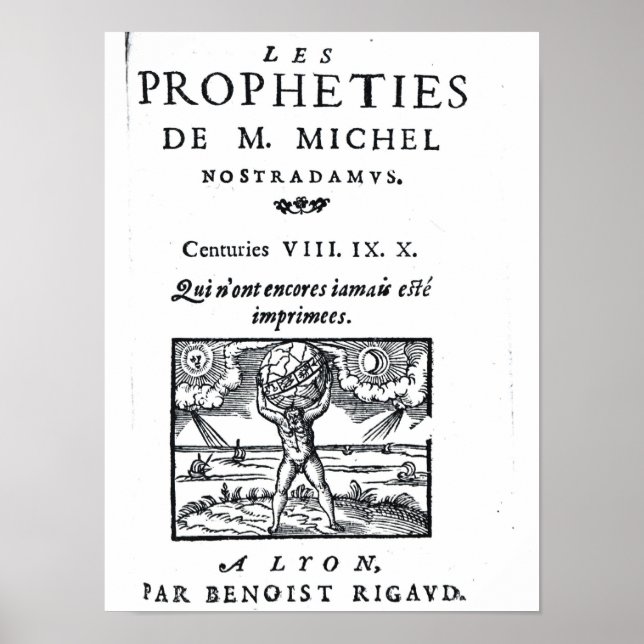 LES
PROPHETIES
DE M. MICHEL
NOSTRADAMVS.

Centuries VIII. IX. X.

Qui n'ont encores iamais esté imprimees.

A LYON,
PAR BENOIST RIGAVD.